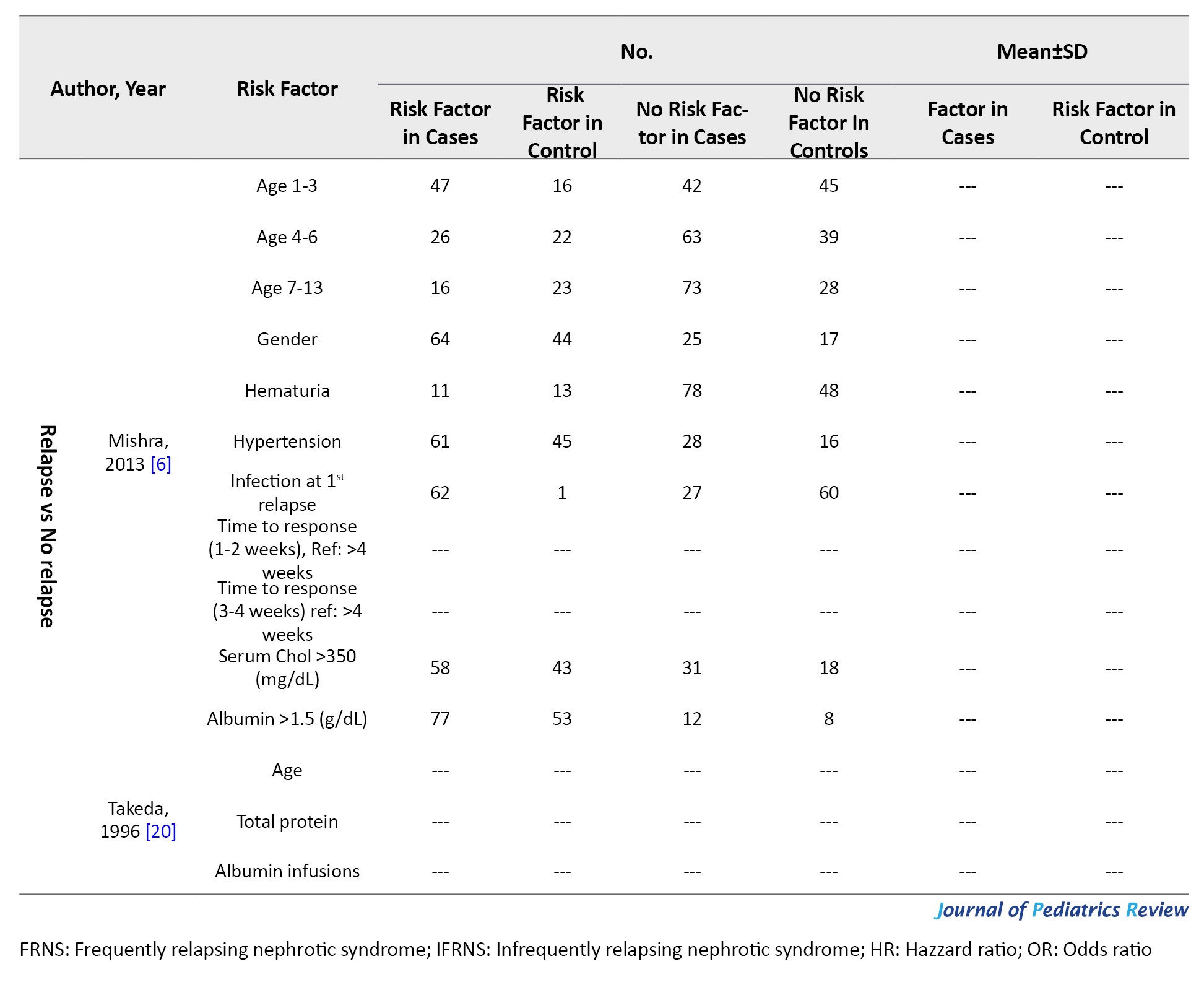 | | Author, Year | Risk Factor | No. Risk Factor in Cases | No. Risk Factor in Control | No. No Risk Factor in Cases | No. No Risk Factor In Controls | Mean±SD Factor in Cases | Mean±SD Risk Factor in Control |
|---|---|---|---|---|---|---|---|---|
| Relapse vs No relapse | Mishra, 2013 [6] | Age 1-3 | 47 | 16 | 42 | 45 | --- | --- |
| | | Age 4-6 | 26 | 22 | 63 | 39 | --- | --- |
| | | Age 7-13 | 16 | 23 | 73 | 28 | --- | --- |
| | | Gender | 64 | 44 | 25 | 17 | --- | --- |
| | | Hematuria | 11 | 13 | 78 | 48 | --- | --- |
| | | Hypertension | 61 | 45 | 28 | 16 | --- | --- |
| | | Infection at $1^{st}$ relapse | 62 | 1 | 27 | 60 | --- | --- |
| | | Time to response (1-2 weeks), Ref: >4 weeks | --- | --- | --- | --- | --- | --- |
| | | Time to response (3-4 weeks) ref: >4 weeks | --- | --- | --- | --- | --- | --- |
| | | Serum Chol >350 (mg/dL) | 58 | 43 | 31 | 18 | --- | --- |
| | | Albumin >1.5 (g/dL) | 77 | 53 | 12 | 8 | --- | --- |
| | Takeda, 1996 [20] | Age | --- | --- | --- | --- | --- | --- |
| | | Total protein | --- | --- | --- | --- | --- | --- |
| | | Albumin infusions | --- | --- | --- | --- | --- | --- |

Journal of Pediatrics Review

FRNS: Frequently relapsing nephrotic syndrome; IFRNS: Infrequently relapsing nephrotic syndrome; HR: Hazzard ratio; OR: Odds ratio